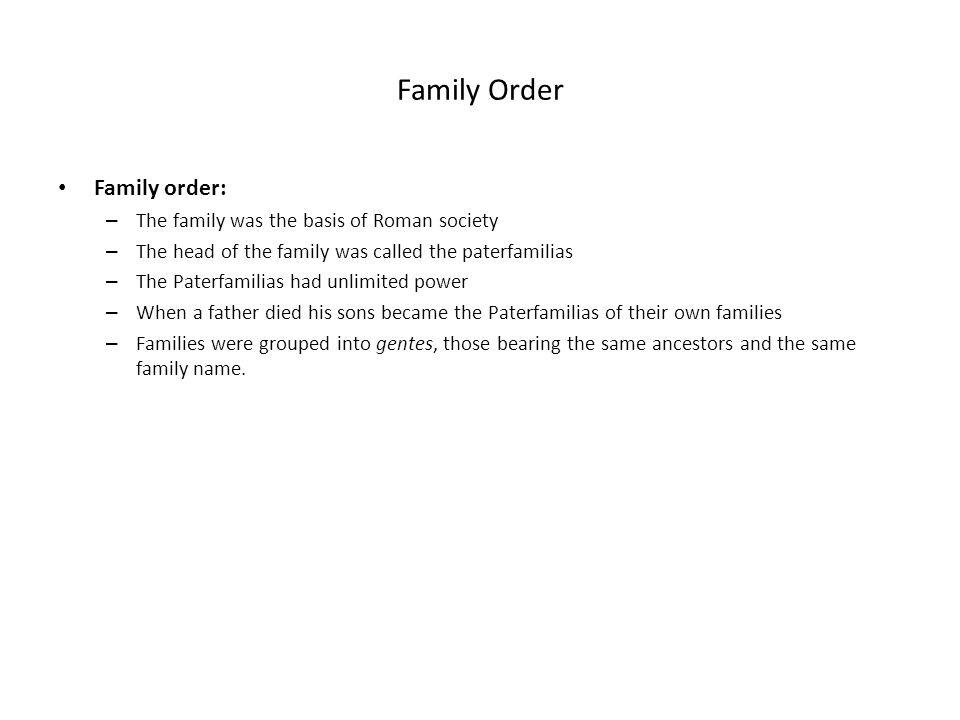 Family Order

• Family order:
– The family was the basis of Roman society
– The head of the family was called the paterfamilias
– The Paterfamilias had unlimited power
– When a father died his sons became the Paterfamilias of their own families
– Families were grouped into gentes, those bearing the same ancestors and the same family name.